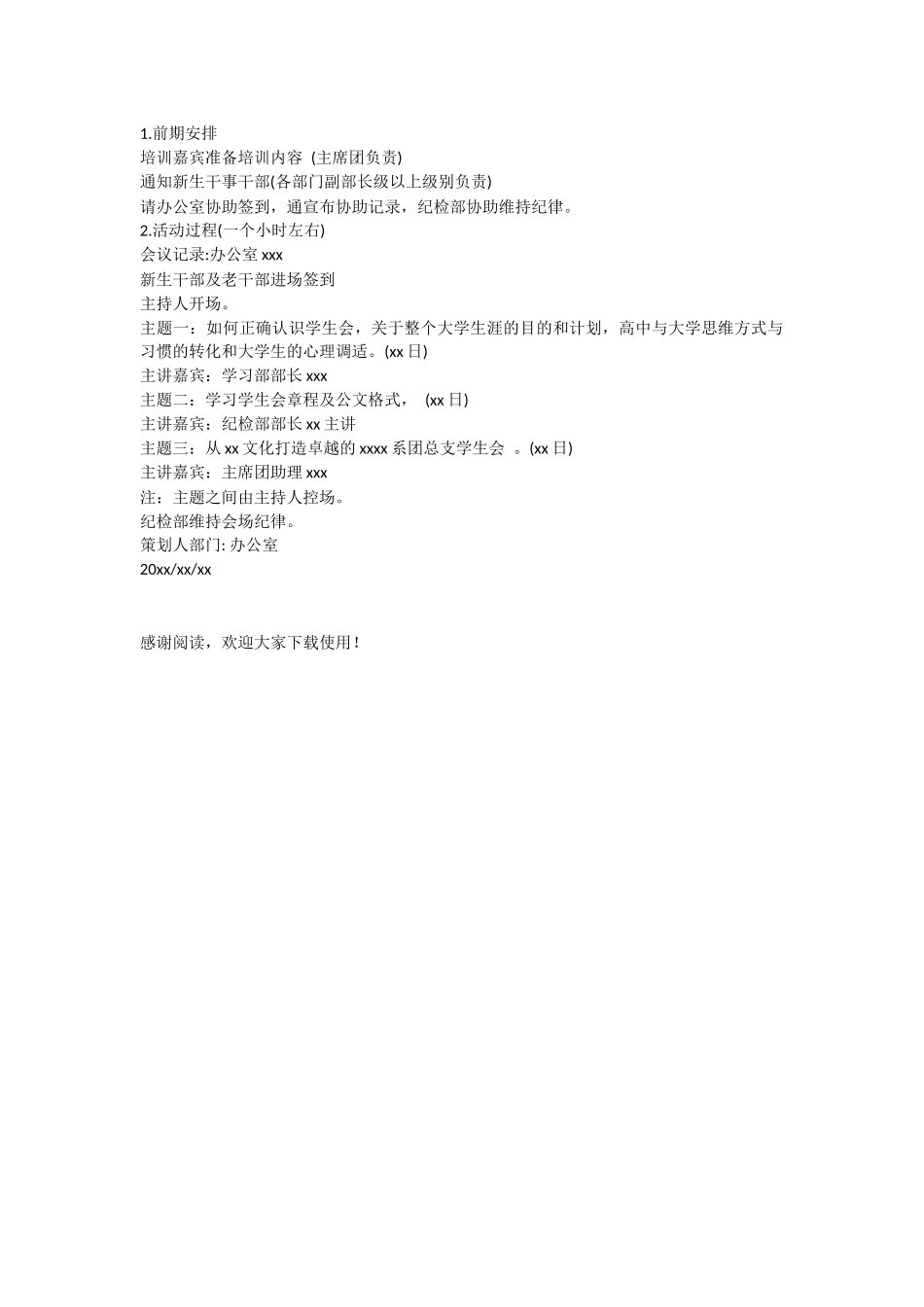 1.前期安排
培训嘉宾准备培训内容 (主席团负责)
通知新生干事干部(各部门副部长级以上级别负责)
请办公室协助签到，通宣布协助记录，纪检部协助维持纪律。
2.活动过程(一个小时左右)
会议记录:办公室 xxx
新生干部及老干部进场签到
主持人开场。
主题一：如何正确认识学生会，关于整个大学生涯的目的和计划，高中与大学思维方式与习惯的转化和大学生的心理调适。(xx 日)
主讲嘉宾：学习部部长 xxx
主题二：学习学生会章程及公文格式， (xx 日)
主讲嘉宾：纪检部部长 xx 主讲
主题三：从 xx 文化打造卓越的 xxxx 系团总支学生会 。(xx 日)
主讲嘉宾：主席团助理 xxx
注：主题之间由主持人控场。
纪检部维持会场纪律。
策划人部门: 办公室
20xx/xx/xx

感谢阅读，欢迎大家下载使用！